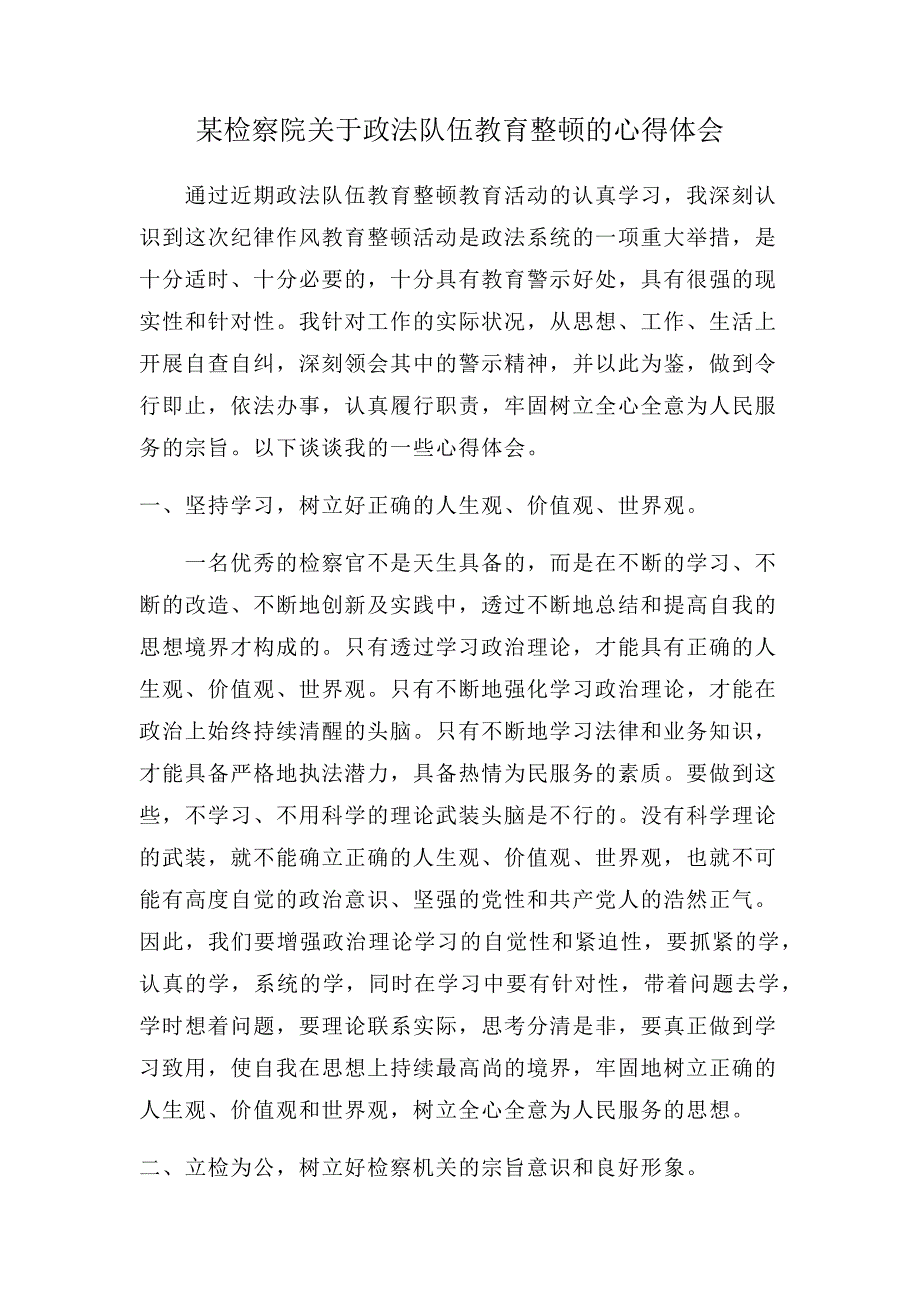 某检察院关于政法队伍教育整顿的心得体会

通过近期政法队伍教育整顿教育活动的认真学习，我深刻认识到这次纪律作风教育整顿活动是政法系统的一项重大举措，是十分适时、十分必要的，十分具有教育警示好处，具有很强的现实性和针对性。我针对工作的实际状况，从思想、工作、生活上开展自查自纠，深刻领会其中的警示精神，并以此为鉴，做到令行即止，依法办事，认真履行职责，牢固树立全心全意为人民服务的宗旨。以下谈谈我的一些心得体会。

一、坚持学习，树立好正确的人生观、价值观、世界观。

一名优秀的检察官不是天生具备的，而是在不断的学习、不断的改造、不断地创新及实践中，透过不断地总结和提高自我的思想境界才构成的。只有透过学习政治理论，才能具有正确的人生观、价值观、世界观。只有不断地强化学习政治理论，才能在政治上始终持续清醒的头脑。只有不断地学习法律和业务知识，才能具备严格地执法潜力，具备热情为民服务的素质。要做到这些，不学习、不用科学的理论武装头脑是不行的。没有科学理论的武装，就不能确立正确的人生观、价值观、世界观，也就不可能有高度自觉的政治意识、坚强的党性和共产党人的浩然正气。因此，我们要增强政治理论学习的自觉性和紧迫性，要抓紧的学，认真的学，系统的学，同时在学习中要有针对性，带着问题去学，学时想着问题，要理论联系实际，思考分清是非，要真正做到学习致用，使自我在思想上持续最高尚的境界，牢固地树立正确的人生观、价值观和世界观，树立全心全意为人民服务的思想。

二、立检为公，树立好检察机关的宗旨意识和良好形象。